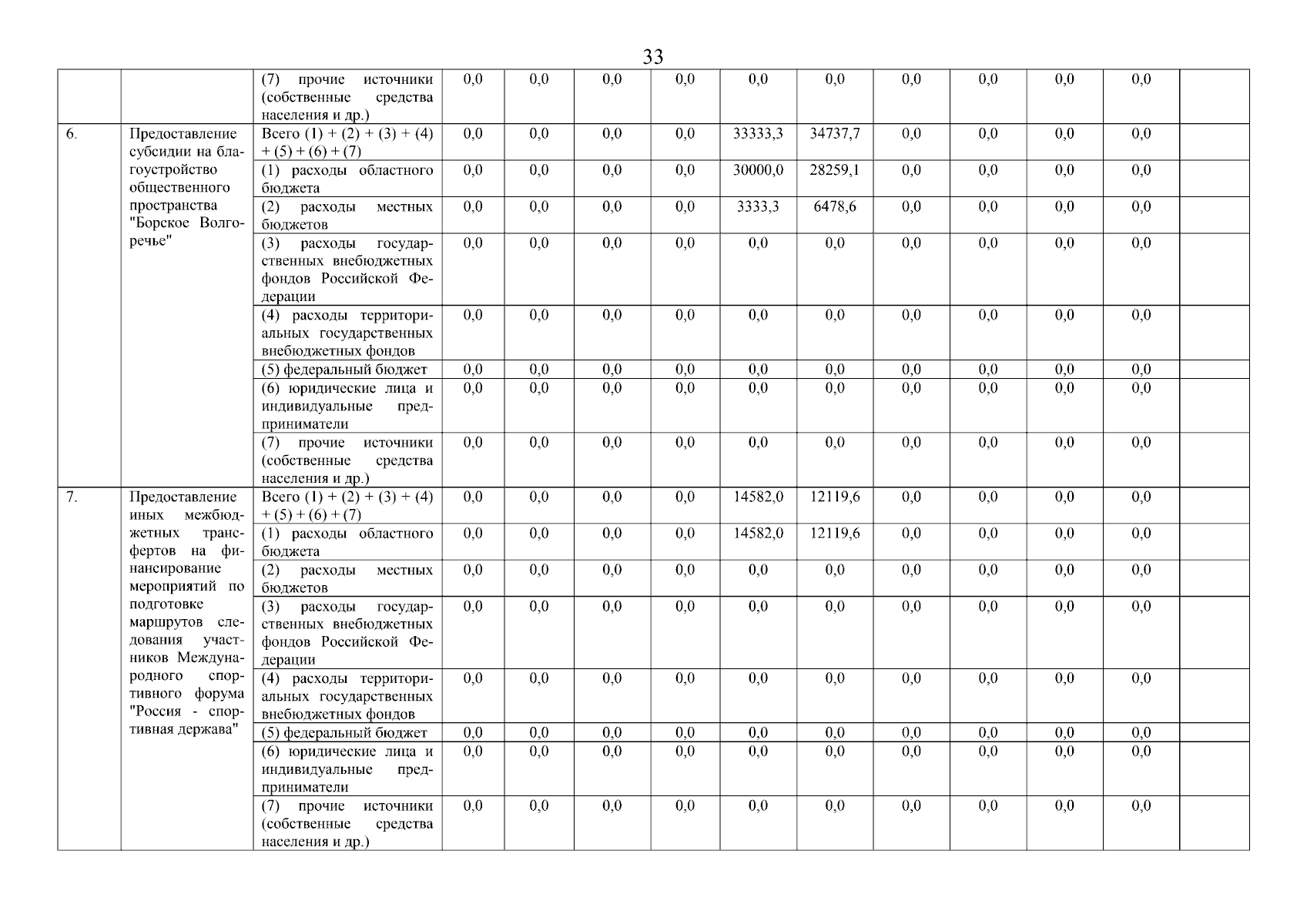 33

| | | | | | | | | | | | | | |
|---|---|---|---|---|---|---|---|---|---|---|---|---|---|
| | | (7) прочие источники (собственные средства населения и др.) | 0,0 | 0,0 | 0,0 | 0,0 | 0,0 | 0,0 | 0,0 | 0,0 | 0,0 | 0,0 | |
| 6. | Предоставление субсидии на благоустройство общественного пространства "Борское Волгоречье" | Всего (1) + (2) + (3) + (4) + (5) + (6) + (7) | 0,0 | 0,0 | 0,0 | 0,0 | 33333,3 | 34737,7 | 0,0 | 0,0 | 0,0 | 0,0 | |
| | | (1) расходы областного бюджета | 0,0 | 0,0 | 0,0 | 0,0 | 30000,0 | 28259,1 | 0,0 | 0,0 | 0,0 | 0,0 | |
| | | (2) расходы местных бюджетов | 0,0 | 0,0 | 0,0 | 0,0 | 3333,3 | 6478,6 | 0,0 | 0,0 | 0,0 | 0,0 | |
| | | (3) расходы государственных внебюджетных фондов Российской Федерации | 0,0 | 0,0 | 0,0 | 0,0 | 0,0 | 0,0 | 0,0 | 0,0 | 0,0 | 0,0 | |
| | | (4) расходы территориальных государственных внебюджетных фондов | 0,0 | 0,0 | 0,0 | 0,0 | 0,0 | 0,0 | 0,0 | 0,0 | 0,0 | 0,0 | |
| | | (5) федеральный бюджет | 0,0 | 0,0 | 0,0 | 0,0 | 0,0 | 0,0 | 0,0 | 0,0 | 0,0 | 0,0 | |
| | | (6) юридические лица и индивидуальные предприниматели | 0,0 | 0,0 | 0,0 | 0,0 | 0,0 | 0,0 | 0,0 | 0,0 | 0,0 | 0,0 | |
| | | (7) прочие источники (собственные средства населения и др.) | 0,0 | 0,0 | 0,0 | 0,0 | 0,0 | 0,0 | 0,0 | 0,0 | 0,0 | 0,0 | |
| 7. | Предоставление иных межбюджетных трансфертов на финансирование мероприятий по подготовке маршрутов следования участников Международного спортивного форума "Россия - спортивная держава" | Всего (1) + (2) + (3) + (4) + (5) + (6) + (7) | 0,0 | 0,0 | 0,0 | 0,0 | 14582,0 | 12119,6 | 0,0 | 0,0 | 0,0 | 0,0 | |
| | | (1) расходы областного бюджета | 0,0 | 0,0 | 0,0 | 0,0 | 14582,0 | 12119,6 | 0,0 | 0,0 | 0,0 | 0,0 | |
| | | (2) расходы местных бюджетов | 0,0 | 0,0 | 0,0 | 0,0 | 0,0 | 0,0 | 0,0 | 0,0 | 0,0 | 0,0 | |
| | | (3) расходы государственных внебюджетных фондов Российской Федерации | 0,0 | 0,0 | 0,0 | 0,0 | 0,0 | 0,0 | 0,0 | 0,0 | 0,0 | 0,0 | |
| | | (4) расходы территориальных государственных внебюджетных фондов | 0,0 | 0,0 | 0,0 | 0,0 | 0,0 | 0,0 | 0,0 | 0,0 | 0,0 | 0,0 | |
| | | (5) федеральный бюджет | 0,0 | 0,0 | 0,0 | 0,0 | 0,0 | 0,0 | 0,0 | 0,0 | 0,0 | 0,0 | |
| | | (6) юридические лица и индивидуальные предприниматели | 0,0 | 0,0 | 0,0 | 0,0 | 0,0 | 0,0 | 0,0 | 0,0 | 0,0 | 0,0 | |
| | | (7) прочие источники (собственные средства населения и др.) | 0,0 | 0,0 | 0,0 | 0,0 | 0,0 | 0,0 | 0,0 | 0,0 | 0,0 | 0,0 | |